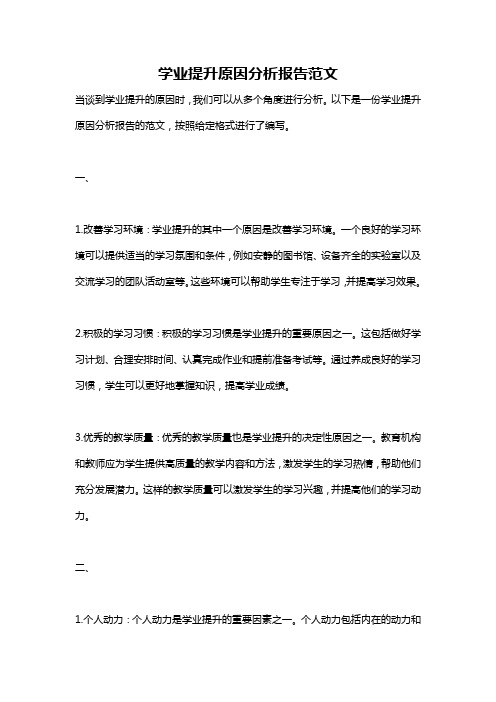 学业提升原因分析报告范文

当谈到学业提升的原因时，我们可以从多个角度进行分析。以下是一份学业提升原因分析报告的范文，按照给定格式进行了编写。

一、

1.改善学习环境：学业提升的其中一个原因是改善学习环境。一个良好的学习环境可以提供适当的学习氛围和条件，例如安静的图书馆、设备齐全的实验室以及交流学习的团队活动室等。这些环境可以帮助学生专注于学习，并提高学习效果。

2.积极的学习习惯：积极的学习习惯是学业提升的重要原因之一。这包括做好学习计划、合理安排时间、认真完成作业和提前准备考试等。通过养成良好的学习习惯，学生可以更好地掌握知识，提高学业成绩。

3.优秀的教学质量：优秀的教学质量也是学业提升的决定性原因之一。教育机构和教师应为学生提供高质量的教学内容和方法，激发学生的学习热情，帮助他们充分发展潜力。这样的教学质量可以激发学生的学习兴趣，并提高他们的学习动力。

二、

1.个人动力：个人动力是学业提升的重要因素之一。个人动力包括内在的动力和